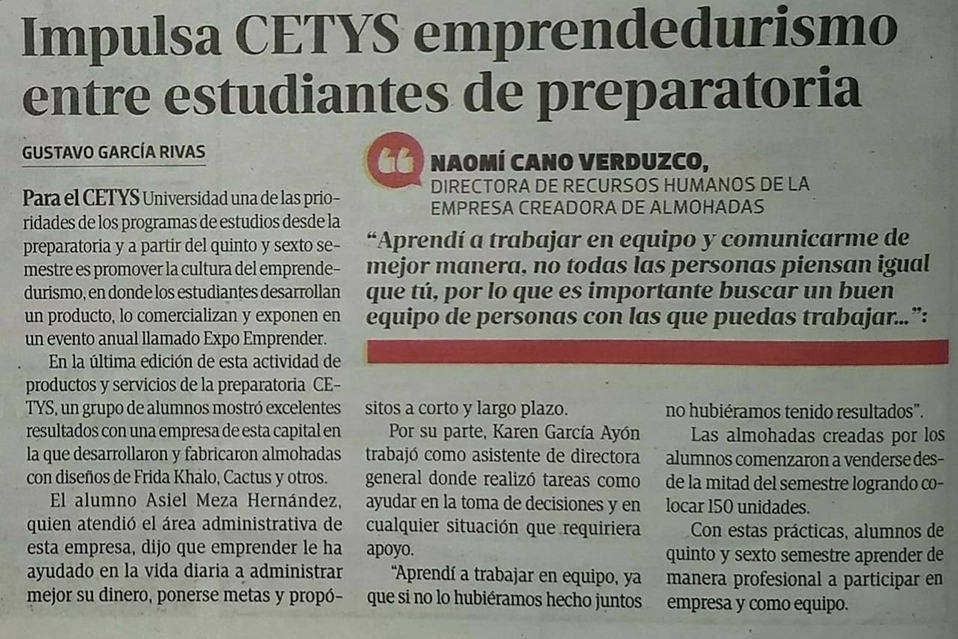 Impulsa CETYS emprendedurismo entre estudiantes de preparatoria

GUSTAVO GARCÍA RIVAS

Para el CETYS Universidad una de las prioridades de los programas de estudios desde la preparatoria y a partir del quinto y sexto semestre es promover la cultura del emprendedurismo, en donde los estudiantes desarrollan un producto, lo comercializan y exponen en un evento anual llamado Expo Emprender.

En la última edición de esta actividad de productos y servicios de la preparatoria CETYS, un grupo de alumnos mostró excelentes resultados con una empresa de esta capital en la que desarrollaron y fabricaron almohadas con diseños de Frida Khalo, Cactus y otros.

El alumno Asiel Meza Hernández, quien atendió el área administrativa de esta empresa, dijo que emprender le ha ayudado en la vida diaria a administrar mejor su dinero, ponerse metas y propósitos a corto y largo plazo.

Por su parte, Karen García Ayón trabajó como asistente de directora general donde realizó tareas como ayudar en la toma de decisiones y en cualquier situación que requiriera apoyo.

"Aprendí a trabajar en equipo, ya que si no lo hubiéramos hecho juntos no hubiéramos tenido resultados".

Las almohadas creadas por los alumnos comenzaron a venderse desde la mitad del semestre logrando colocar 150 unidades.

Con estas prácticas, alumnos de quinto y sexto semestre aprender de manera profesional a participar en empresa y como equipo.

NAOMÍ CANO VERDUZCO,
DIRECTORA DE RECURSOS HUMANOS DE LA EMPRESA CREADORA DE ALMOHADAS

"Aprendí a trabajar en equipo y comunicarme de mejor manera, no todas las personas piensan igual que tú, por lo que es importante buscar un buen equipo de personas con las que puedas trabajar...":